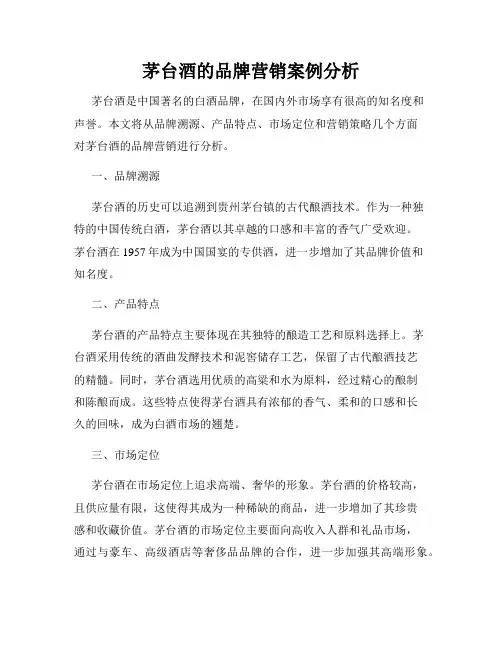 茅台酒的品牌营销案例分析

茅台酒是中国著名的白酒品牌，在国内外市场享有很高的知名度和声誉。本文将从品牌溯源、产品特点、市场定位和营销策略几个方面对茅台酒的品牌营销进行分析。

一、品牌溯源

茅台酒的历史可以追溯到贵州茅台镇的古代酿酒技术。作为一种独特的中国传统白酒，茅台酒以其卓越的口感和丰富的香气广受欢迎。茅台酒在 1957 年成为中国国宴的专供酒，进一步增加了其品牌价值和知名度。

二、产品特点

茅台酒的产品特点主要体现在其独特的酿造工艺和原料选择上。茅台酒采用传统的酒曲发酵技术和泥窖储存工艺，保留了古代酿酒技艺的精髓。同时，茅台酒选用优质的高粱和水为原料，经过精心的酿制和陈酿而成。这些特点使得茅台酒具有浓郁的香气、柔和的口感和长久的回味，成为白酒市场的翘楚。

三、市场定位

茅台酒在市场定位上追求高端、奢华的形象。茅台酒的价格较高，且供应量有限，这使得其成为一种稀缺的商品，进一步增加了其珍贵感和收藏价值。茅台酒的市场定位主要面向高收入人群和礼品市场，通过与豪车、高级酒店等奢侈品品牌的合作，进一步加强其高端形象。